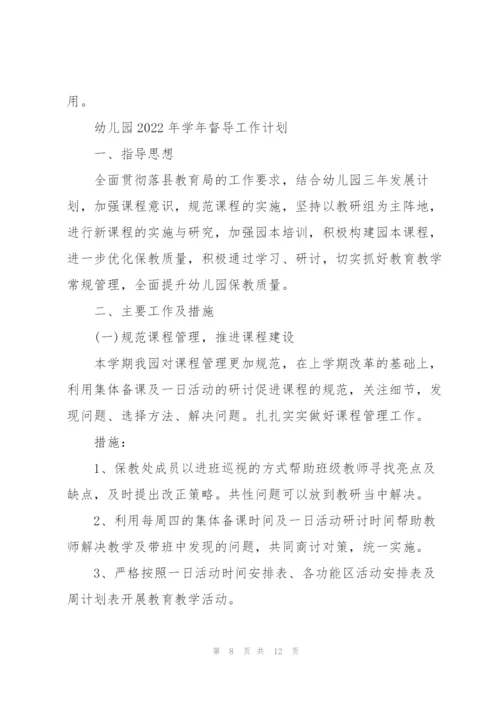 用。

幼儿园2022年学年督导工作计划

一、指导思想

全面贯彻落县教育局的工作要求，结合幼儿园三年发展计划，加强课程意识，规范课程的实施，坚持以教研组为主阵地，进行新课程的实施与研究，加强园本培训，积极构建园本课程，进一步优化保教质量，积极通过学习、研讨，切实抓好教育教学常规管理，全面提升幼儿园保教质量。

二、主要工作及措施

(一)规范课程管理，推进课程建设

本学期我园对课程管理更加规范，在上学期改革的基础上，利用集体备课及一日活动的研讨促进课程的规范，关注细节，发现问题、选择方法、解决问题。扎扎实实做好课程管理工作。

措施：

1、保教处成员以进班巡视的方式帮助班级教师寻找亮点及缺点，及时提出改正策略。共性问题可以放到教研当中解决。

2、利用每周四的集体备课时间及一日活动研讨时间帮助教师解决教学及带班中发现的问题，共同商讨对策，统一实施。

3、严格按照一日活动时间安排表、各功能区活动安排表及周计划表开展教育教学活动。

第 8 页 共 12 页